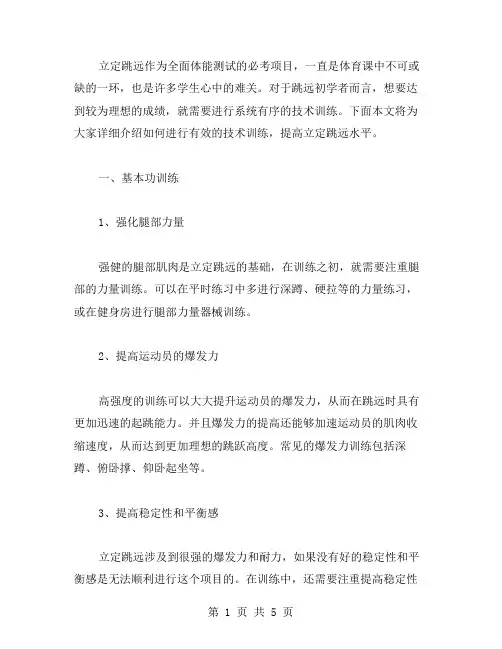 立定跳远作为全面体能测试的必考项目，一直是体育课中不可或缺的一环，也是许多学生心中的难关。对于跳远初学者而言，想要达到较为理想的成绩，就需要进行系统有序的技术训练。下面本文将为大家详细介绍如何进行有效的技术训练，提高立定跳远水平。

一、基本功训练

1、强化腿部力量

强健的腿部肌肉是立定跳远的基础，在训练之初，就需要注重腿部的力量训练。可以在平时练习中多进行深蹲、硬拉等的力量练习，或在健身房进行腿部力量器械训练。

2、提高运动员的爆发力

高强度的训练可以大大提升运动员的爆发力，从而在跳远时具有更加迅速的起跳能力。并且爆发力的提高还能够加速运动员的肌肉收缩速度，从而达到更加理想的跳跃高度。常见的爆发力训练包括深蹲、俯卧撑、仰卧起坐等。

3、提高稳定性和平衡感

立定跳远涉及到很强的爆发力和耐力，如果没有好的稳定性和平衡感是无法顺利进行这个项目的。在训练中，还需要注重提高稳定性

第 1 页 共 5 页